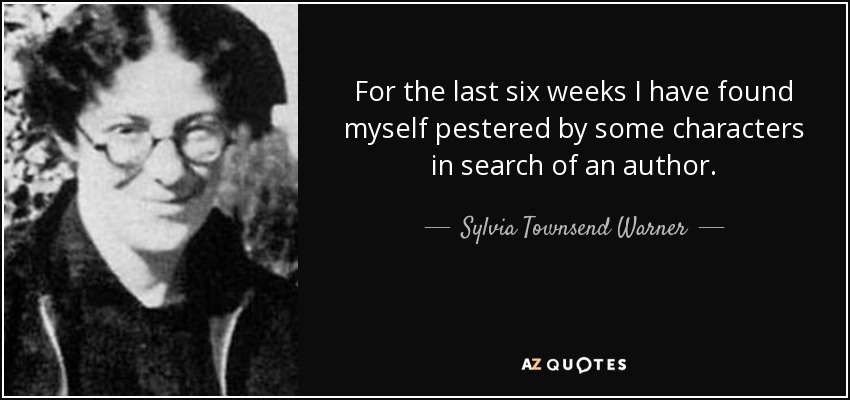 For the last six weeks I have found myself pestered by some characters in search of an author.

— Sylvia Townsend Warner —

AZ QUOTES